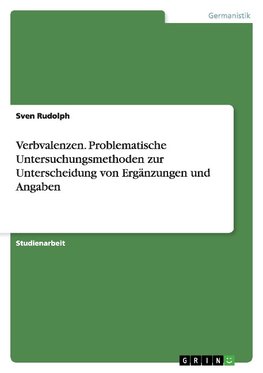 Germanistik

Sven Rudolph

Verbvalenzen. Problematische Untersuchungsmethoden zur Unterscheidung von Ergänzungen und Angaben

Studienarbeit

GRIN